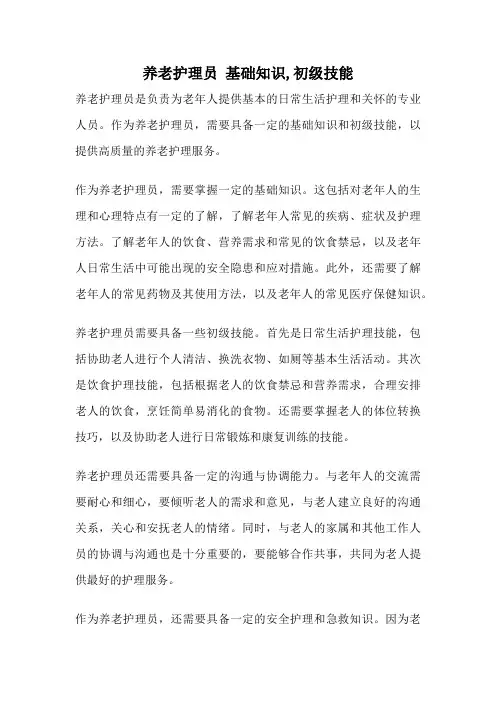 养老护理员 基础知识,初级技能

养老护理员是负责为老年人提供基本的日常生活护理和关怀的专业人员。作为养老护理员，需要具备一定的基础知识和初级技能，以提供高质量的养老护理服务。

作为养老护理员，需要掌握一定的基础知识。这包括对老年人的生理和心理特点有一定的了解，了解老年人常见的疾病、症状及护理方法。了解老年人的饮食、营养需求和常见的饮食禁忌，以及老年人日常生活中可能出现的安全隐患和应对措施。此外，还需要了解老年人的常见药物及其使用方法，以及老年人的常见医疗保健知识。

养老护理员需要具备一些初级技能。首先是日常生活护理技能，包括协助老人进行个人清洁、换洗衣物、如厕等基本生活活动。其次是饮食护理技能，包括根据老人的饮食禁忌和营养需求，合理安排老人的饮食，烹饪简单易消化的食物。还需要掌握老人的体位转换技巧，以及协助老人进行日常锻炼和康复训练的技能。

养老护理员还需要具备一定的沟通与协调能力。与老年人的交流需要耐心和细心，要倾听老人的需求和意见，与老人建立良好的沟通关系，关心和安抚老人的情绪。同时，与老人的家属和其他工作人员的协调与沟通也是十分重要的，要能够合作共事，共同为老人提供最好的护理服务。

作为养老护理员，还需要具备一定的安全护理和急救知识。因为老